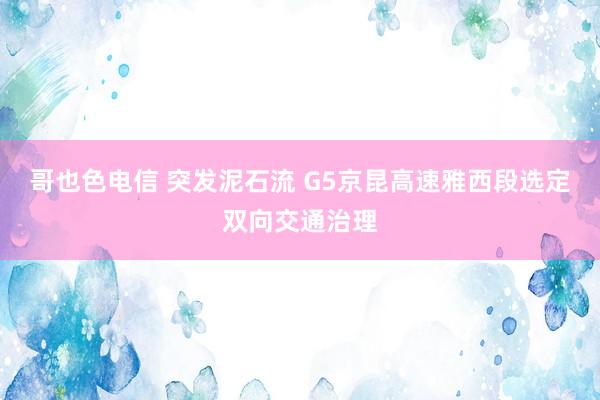 哥也色电信 突发泥石流 G5京昆高速雅西段选定双向交通治理